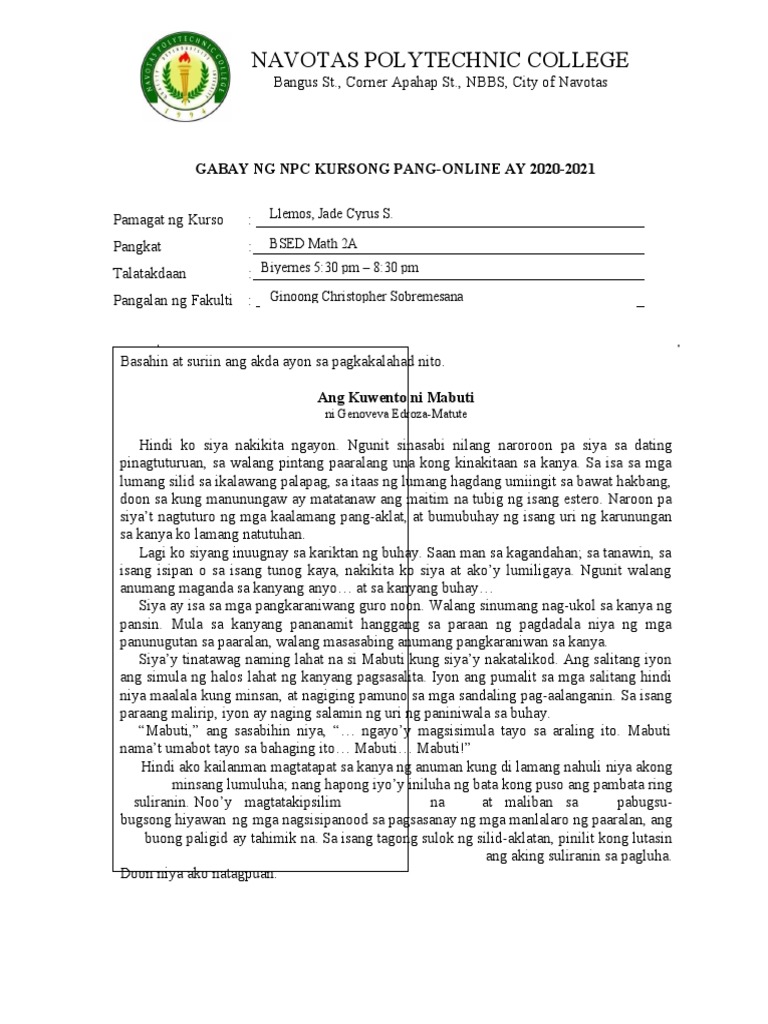 NAVOTAS POLYTECHNIC COLLEGE
Bangus St., Corner Apahap St., NBBS, City of Navotas

GABAY NG NPC KURSONG PANG-ONLINE AY 2020-2021

Pamagat ng Kurso : Llemos, Jade Cyrus S.
Pangkat : BSED Math 2A
Talatakdaan : Biyernes 5:30 pm – 8:30 pm
Pangalan ng Fakulti : Ginoong Christopher Sobremesana

Basahin at suriin ang akda ayon sa pagkakalahad nito.

Ang Kuwento ni Mabuti
ni Genoveva Edroza-Matute

Hindi ko siya nakikita ngayon. Ngunit sinasabi nilang naroroon pa siya sa dating pinagtuturuan, sa walang pintang paaralang una kong kinakitaan sa kanya. Sa isa sa mga lumang silid sa ikalawang palapag, sa itaas ng lumang hagdang umiingit sa bawat hakbang, doon sa kung manunungaw ay matatanaw ang maitim na tubig ng isang estero. Naroon pa siya't nagtuturo ng mga kaalamang pang-aklat, at bumubuhay ng isang uri ng karunungan sa kanya ko lamang natutuhan.

Lagi ko siyang inuugnay sa kariktan ng buhay. Saan man sa kagandahan; sa tanawin, sa isang isipan o sa isang tunog kaya, nakikita ko siya at ako'y lumiligaya. Ngunit walang anumang maganda sa kanyang anyo… at sa kanyang buhay…

Siya ay isa sa mga pangkaraniwang guro noon. Walang sinumang nag-ukol sa kanya ng pansin. Mula sa kanyang pananamit hanggang sa paraan ng pagdadala niya ng mga panunugutan sa paaralan, walang masasabing anumang pangkaraniwan sa kanya.

Siya'y tinatawag naming lahat na si Mabuti kung siya'y nakatalikod. Ang salitang iyon ang simula ng halos lahat ng kanyang pagsasalita. Iyon ang pumalit sa mga salitang hindi niya maalala kung minsan, at nagiging pamuno sa mga sandaling pag-aalanganin. Sa isang paraang malirip, iyon ay naging salamin ng uri ng paniniwala sa buhay.

"Mabuti," ang sasabihin niya, "… ngayo'y magsisimula tayo sa araling ito. Mabuti nama't umabot tayo sa bahaging ito… Mabuti… Mabuti!"

Hindi ako kailanman magtatapat sa kanya ng anuman kung di lamang nahuli niya akong minsang lumuluha; nang hapong iyo'y iniluha ng bata kong puso ang pambata ring suliranin. Noo'y magtatakipsilim na at maliban sa pabugsu-bugsong hiyawan ng mga nagsisipanood sa pagsasanay ng mga manlalaro ng paaralan, ang buong paligid ay tahimik na. Sa isang tagong sulok ng silid-aklatan, pinilit kong lutasin ang aking suliranin sa pagluha.

Doon niya ako natagpuan.